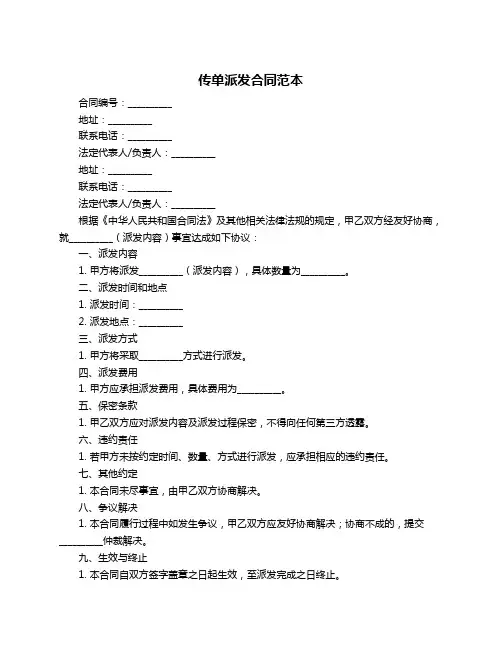 传单派发合同范本

合同编号：__________

地址：__________

联系电话：__________

法定代表人/负责人：__________

地址：__________

联系电话：__________

法定代表人/负责人：__________

根据《中华人民共和国合同法》及其他相关法律法规的规定，甲乙双方经友好协商，就__________（派发内容）事宜达成如下协议：

一、派发内容

1. 甲方将派发__________（派发内容），具体数量为__________。

二、派发时间和地点

1. 派发时间：__________

2. 派发地点：__________

三、派发方式

1. 甲方将采取__________方式进行派发。

四、派发费用

1. 甲方应承担派发费用，具体费用为__________。

五、保密条款

1. 甲乙双方应对派发内容及派发过程保密，不得向任何第三方透露。

六、违约责任

1. 若甲方未按约定时间、数量、方式进行派发，应承担相应的违约责任。

七、其他约定

1. 本合同未尽事宜，由甲乙双方协商解决。

八、争议解决

1. 本合同履行过程中如发生争议，甲乙双方应友好协商解决；协商不成的，提交__________仲裁解决。

九、生效与终止

1. 本合同自双方签字盖章之日起生效，至派发完成之日终止。